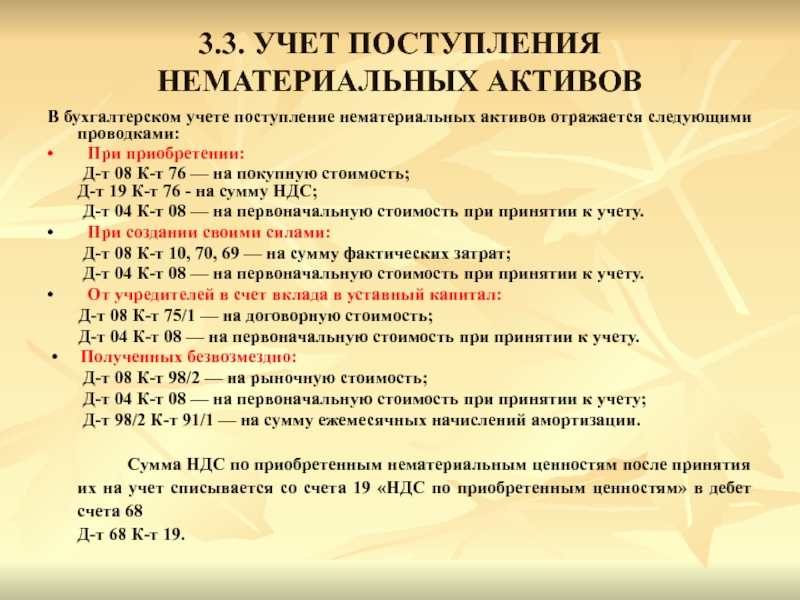 3.3. УЧЕТ ПОСТУПЛЕНИЯ НЕМАТЕРИАЛЬНЫХ АКТИВОВ

В бухгалтерском учете поступление нематериальных активов отражается следующими проводками:

• При приобретении:
Д-т 08 К-т 76 — на покупную стоимость;
Д-т 19 К-т 76 - на сумму НДС;
Д-т 04 К-т 08 — на первоначальную стоимость при принятии к учету.

• При создании своими силами:
Д-т 08 К-т 10, 70, 69 — на сумму фактических затрат;
Д-т 04 К-т 08 — на первоначальную стоимость при принятии к учету.

• От учредителей в счет вклада в уставный капитал:
Д-т 08 К-т 75/1 — на договорную стоимость;
Д-т 04 К-т 08 — на первоначальную стоимость при принятии к учету.

• Полученных безвозмездно:
Д-т 08 К-т 98/2 — на рыночную стоимость;
Д-т 04 К-т 08 — на первоначальную стоимость при принятии к учету;
Д-т 98/2 К-т 91/1 — на сумму ежемесячных начислений амортизации.

Сумма НДС по приобретенным нематериальным ценностям после принятия их на учет списывается со счета 19 «НДС по приобретенным ценностям» в дебет счета 68
Д-т 68 К-т 19.